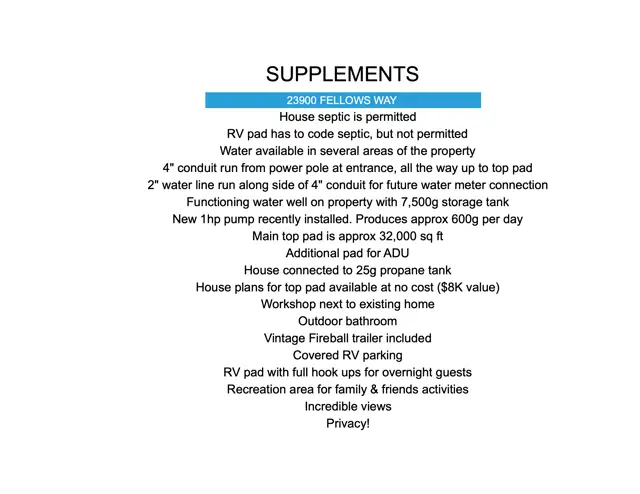 SUPPLEMENTS

23900 FELLOWS WAY

House septic is permitted
RV pad has to code septic, but not permitted
Water available in several areas of the property
4" conduit run from power pole at entrance, all the way up to top pad
2" water line run along side of 4" conduit for future water meter connection
Functioning water well on property with 7,500g storage tank
New 1hp pump recently installed. Produces approx 600g per day
Main top pad is approx 32,000 sq ft
Additional pad for ADU
House connected to 25g propane tank
House plans for top pad available at no cost ($8K value)
Workshop next to existing home
Outdoor bathroom
Vintage Fireball trailer included
Covered RV parking
RV pad with full hook ups for overnight guests
Recreation area for family & friends activities
Incredible views
Privacy!